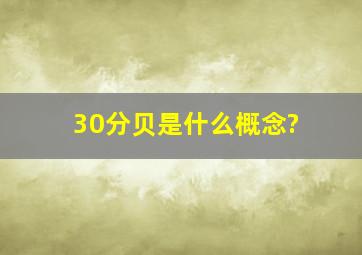 30分贝是什么概念?